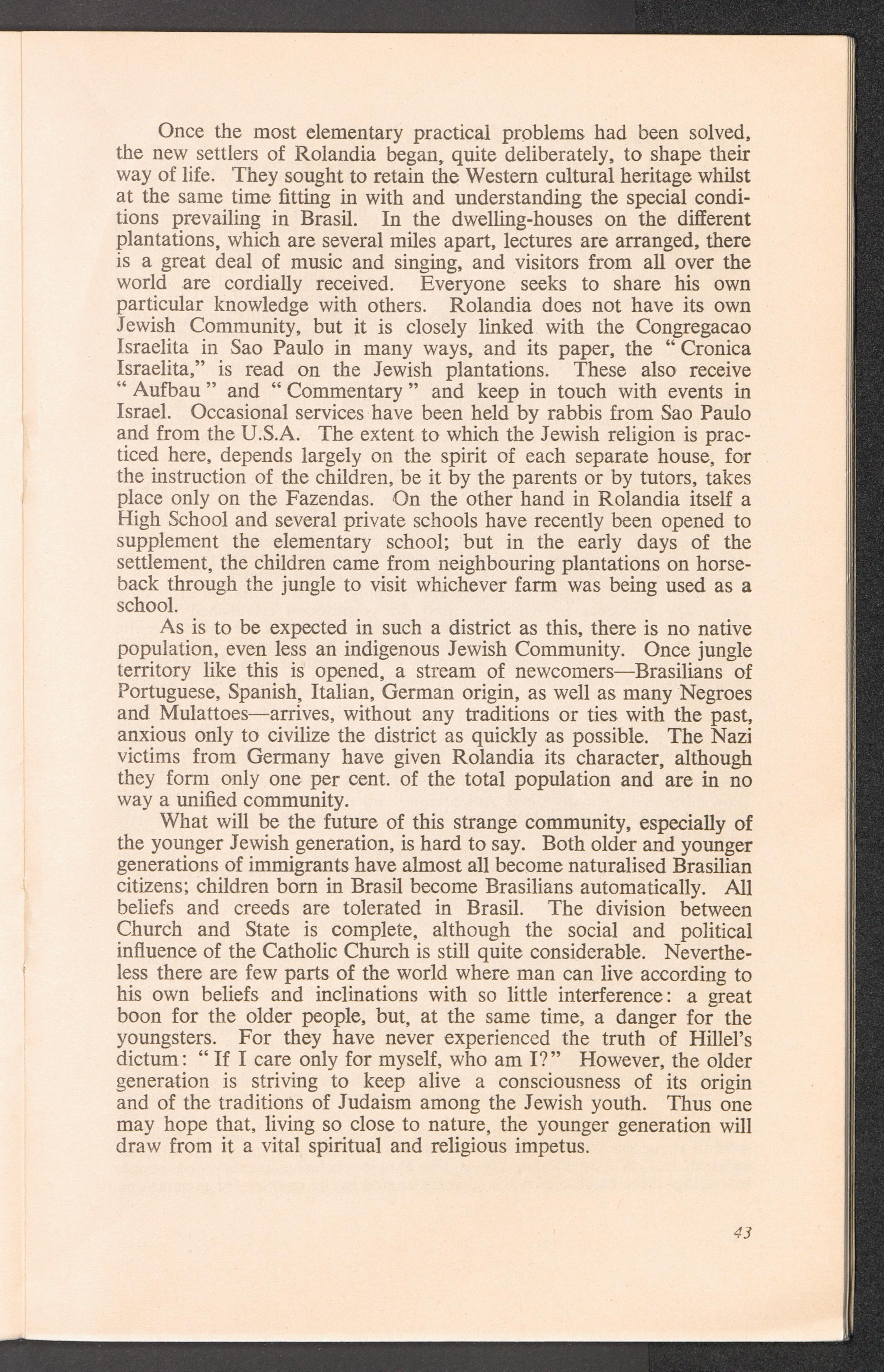 Once the most elementary practical problems had been solved, the new settlers of Rolandia began, quite deliberately, to shape their way of life. They sought to retain the Western cultural heritage whilst at the same time fitting in with and understanding the special conditions prevailing in Brasil. In the dwelling-houses on the different plantations, which are several miles apart, lectures are arranged, there is a great deal of music and singing, and visitors from all over the world are cordially received. Everyone seeks to share his own particular knowledge with others. Rolandia does not have its own Jewish Community, but it is closely linked with the Congregacao Israelita in Sao Paulo in many ways, and its paper, the "Cronica Israelita," is read on the Jewish plantations. These also receive "Aufbau" and "Commentary" and keep in touch with events in Israel. Occasional services have been held by rabbis from Sao Paulo and from the U.S.A. The extent to which the Jewish religion is practiced here, depends largely on the spirit of each separate house, for the instruction of the children, be it by the parents or by tutors, takes place only on the Fazendas. On the other hand in Rolandia itself a High School and several private schools have recently been opened to supplement the elementary school; but in the early days of the settlement, the children came from neighbouring plantations on horseback through the jungle to visit whichever farm was being used as a school.

As is to be expected in such a district as this, there is no native population, even less an indigenous Jewish Community. Once jungle territory like this is opened, a stream of newcomers—Brasilians of Portuguese, Spanish, Italian, German origin, as well as many Negroes and Mulattoes—arrives, without any traditions or ties with the past, anxious only to civilize the district as quickly as possible. The Nazi victims from Germany have given Rolandia its character, although they form only one per cent. of the total population and are in no way a unified community.

What will be the future of this strange community, especially of the younger Jewish generation, is hard to say. Both older and younger generations of immigrants have almost all become naturalised Brasilian citizens; children born in Brasil become Brasilians automatically. All beliefs and creeds are tolerated in Brasil. The division between Church and State is complete, although the social and political influence of the Catholic Church is still quite considerable. Nevertheless there are few parts of the world where man can live according to his own beliefs and inclinations with so little interference: a great boon for the older people, but, at the same time, a danger for the youngsters. For they have never experienced the truth of Hillel's dictum: "If I care only for myself, who am I?" However, the older generation is striving to keep alive a consciousness of its origin and of the traditions of Judaism among the Jewish youth. Thus one may hope that, living so close to nature, the younger generation will draw from it a vital spiritual and religious impetus.

43